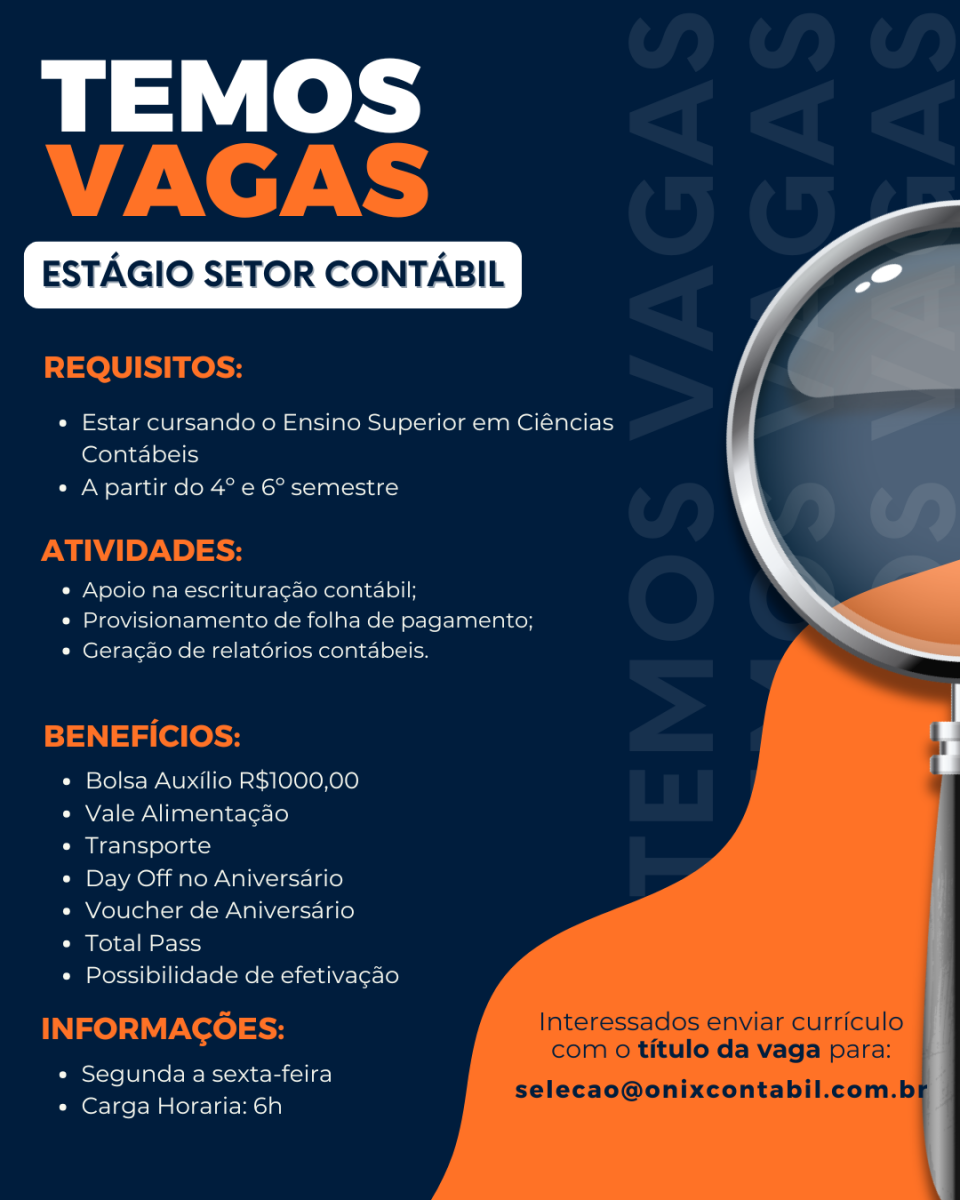 TEMOS
VAGAS

ESTÁGIO SETOR CONTÁBIL

REQUISITOS:

- Estar cursando o Ensino Superior em Ciências Contábeis
- A partir do 4° e 6° semestre

ATIVIDADES:

- Apoio na escrituração contábil;
- Provisionamento de folha de pagamento;
- Geração de relatórios contábeis.

BENEFÍCIOS:

- Bolsa Auxílio R$1000,00
- Vale Alimentação
- Transporte
- Day Off no Aniversário
- Voucher de Aniversário
- Total Pass
- Possibilidade de efetivação

INFORMAÇÕES:

- Segunda a sexta-feira
- Carga Horaria: 6h

TEMOS VAGAS
TEMOS VAGAS
TEMOS VAGAS

Interessados enviar currículo com o título da vaga para:
selecao@onixcontabil.com.br